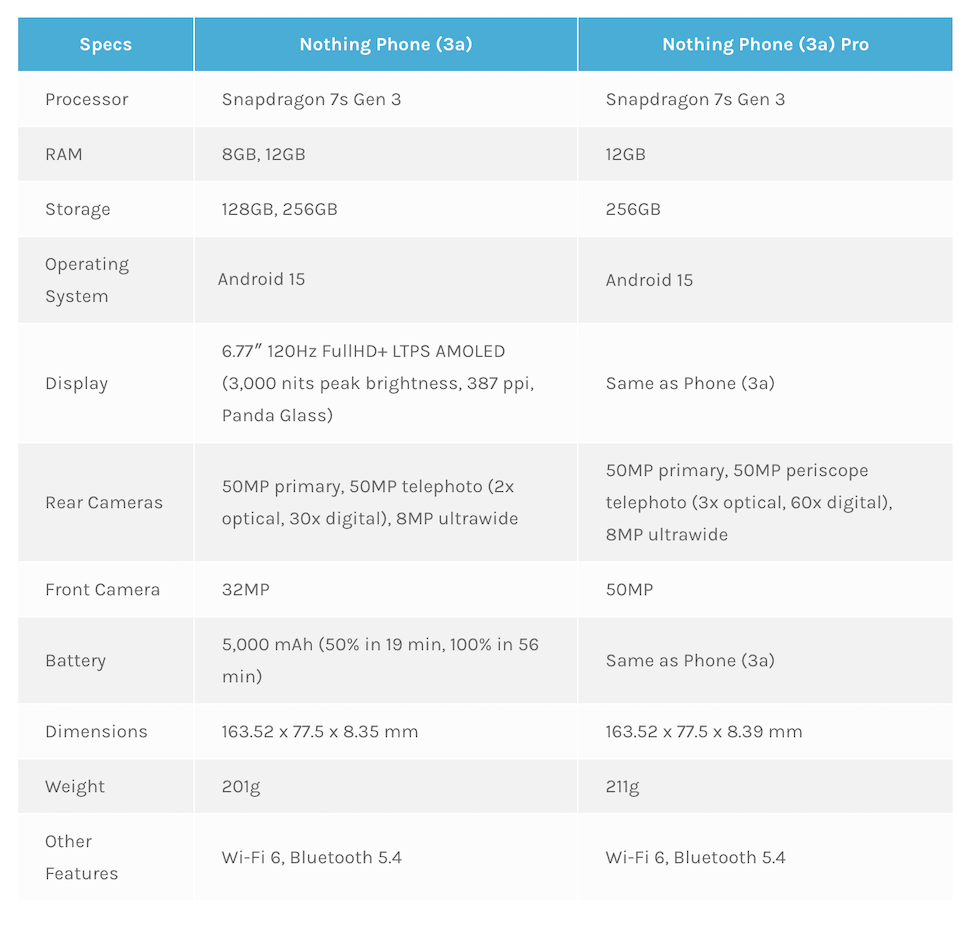 | Specs | Nothing Phone (3a) | Nothing Phone (3a) Pro |
|---|---|---|
| Processor | Snapdragon 7s Gen 3 | Snapdragon 7s Gen 3 |
| RAM | 8GB, 12GB | 12GB |
| Storage | 128GB, 256GB | 256GB |
| Operating System | Android 15 | Android 15 |
| Display | 6.77″ 120Hz FullHD+ LTPS AMOLED (3,000 nits peak brightness, 387 ppi, Panda Glass) | Same as Phone (3a) |
| Rear Cameras | 50MP primary, 50MP telephoto (2x optical, 30x digital), 8MP ultrawide | 50MP primary, 50MP periscope telephoto (3x optical, 60x digital), 8MP ultrawide |
| Front Camera | 32MP | 50MP |
| Battery | 5,000 mAh (50% in 19 min, 100% in 56 min) | Same as Phone (3a) |
| Dimensions | 163.52 x 77.5 x 8.35 mm | 163.52 x 77.5 x 8.39 mm |
| Weight | 201g | 211g |
| Other Features | Wi-Fi 6, Bluetooth 5.4 | Wi-Fi 6, Bluetooth 5.4 |